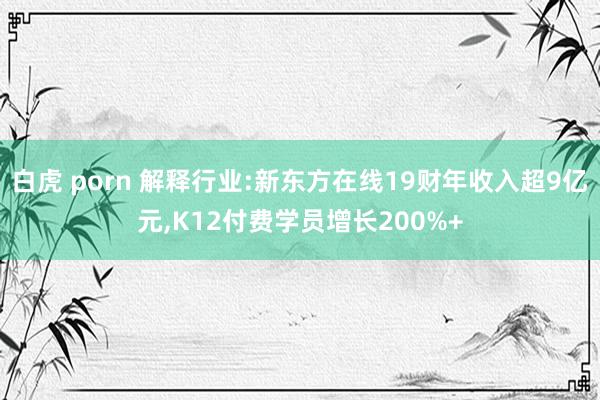 白虎 porn 解释行业:新东方在线19财年收入超9亿元,K12付费学员增长200%+